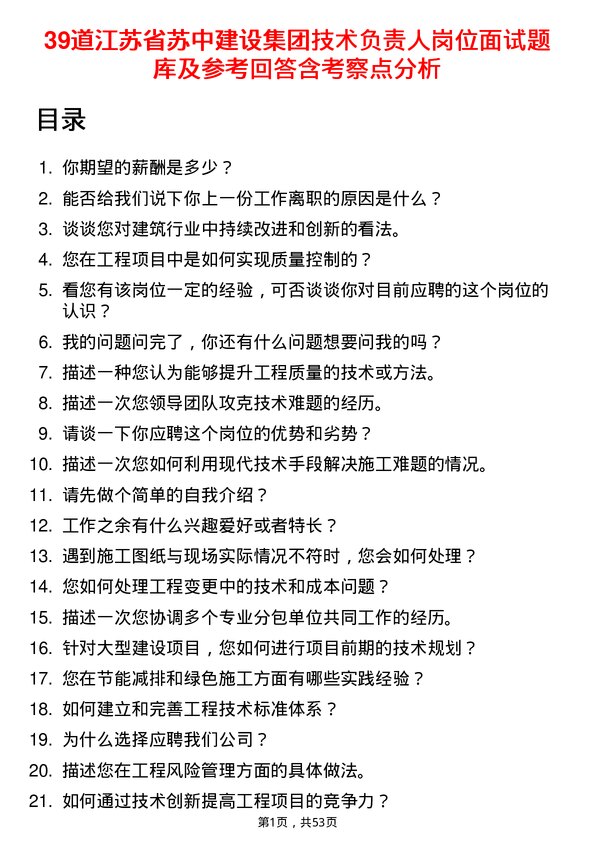 39道江苏省苏中建设集团技术负责人岗位面试题库及参考回答含考察点分析

目录

1. 你期望的薪酬是多少？
2. 能否给我们说下你上一份工作离职的原因是什么？
3. 谈谈您对建筑行业中持续改进和创新的看法。
4. 您在工程项目中是如何实现质量控制的？
5. 看您有该岗位一定的经验，可否谈谈你对目前应聘的这个岗位的认识？
6. 我的问题问完了，你还有什么问题想要问我的吗？
7. 描述一种您认为能够提升工程质量的技术或方法。
8. 描述一次您领导团队攻克技术难题的经历。
9. 请谈一下你应聘这个岗位的优势和劣势？
10. 描述一次您如何利用现代技术手段解决施工难题的情况。
11. 请先做个简单的自我介绍？
12. 工作之余有什么兴趣爱好或者特长？
13. 遇到施工图纸与现场实际情况不符时，您会如何处理？
14. 您如何处理工程变更中的技术和成本问题？
15. 描述一次您协调多个专业分包单位共同工作的经历。
16. 针对大型建设项目，您如何进行项目前期的技术规划？
17. 您在节能减排和绿色施工方面有哪些实践经验？
18. 如何建立和完善工程技术标准体系？
19. 为什么选择应聘我们公司？
20. 描述您在工程风险管理方面的具体做法。
21. 如何通过技术创新提高工程项目的竞争力？

第1页，共53页